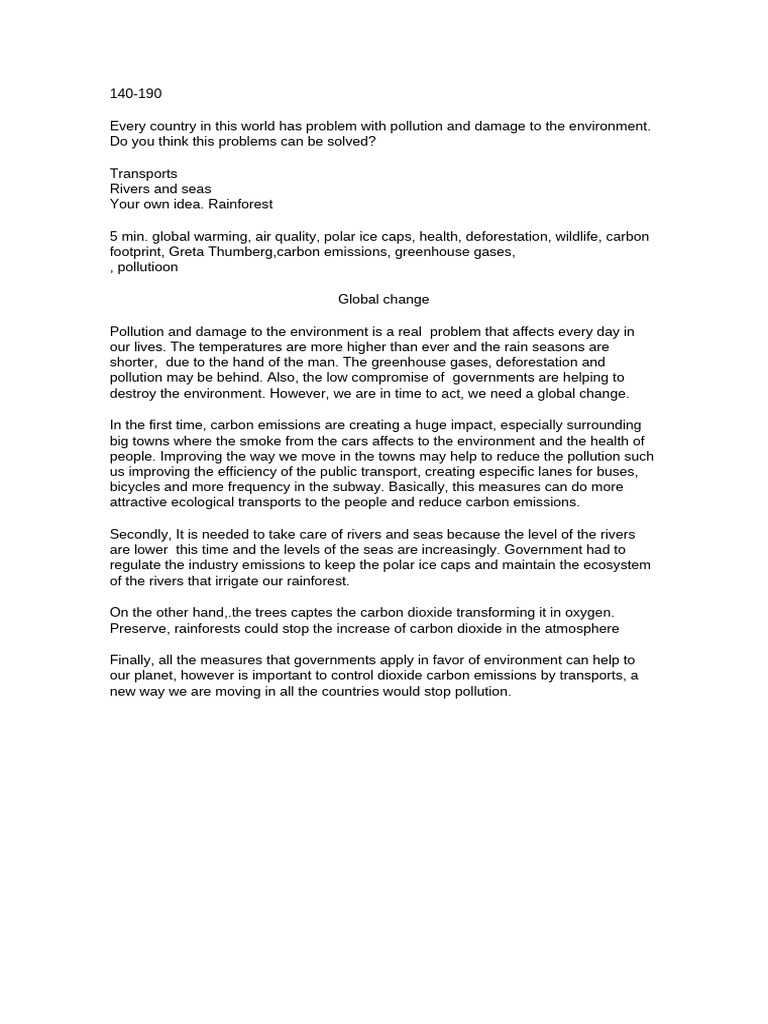 140-190

Every country in this world has problem with pollution and damage to the environment. Do you think this problems can be solved?

Transports
Rivers and seas
Your own idea. Rainforest

5 min. global warming, air quality, polar ice caps, health, deforestation, wildlife, carbon footprint, Greta Thumberg,carbon emissions, greenhouse gases,
, pollutioon

Global change

Pollution and damage to the environment is a real problem that affects every day in our lives. The temperatures are more higher than ever and the rain seasons are shorter, due to the hand of the man. The greenhouse gases, deforestation and pollution may be behind. Also, the low compromise of governments are helping to destroy the environment. However, we are in time to act, we need a global change.

In the first time, carbon emissions are creating a huge impact, especially surrounding big towns where the smoke from the cars affects to the environment and the health of people. Improving the way we move in the towns may help to reduce the pollution such us improving the efficiency of the public transport, creating especific lanes for buses, bicycles and more frequency in the subway. Basically, this measures can do more attractive ecological transports to the people and reduce carbon emissions.

Secondly, It is needed to take care of rivers and seas because the level of the rivers are lower this time and the levels of the seas are increasingly. Government had to regulate the industry emissions to keep the polar ice caps and maintain the ecosystem of the rivers that irrigate our rainforest.

On the other hand,.the trees captes the carbon dioxide transforming it in oxygen. Preserve, rainforests could stop the increase of carbon dioxide in the atmosphere

Finally, all the measures that governments apply in favor of environment can help to our planet, however is important to control dioxide carbon emissions by transports, a new way we are moving in all the countries would stop pollution.